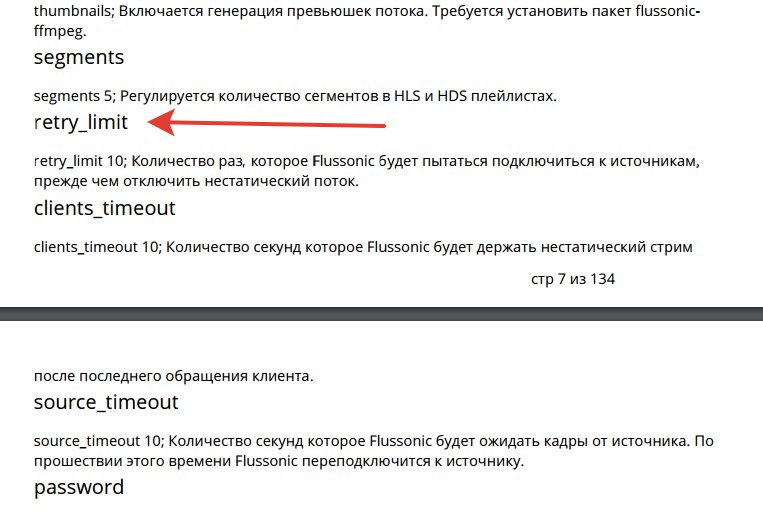 thumbnails; Включается генерация превьюшек потока. Требуется установить пакет flussonic-ffmpeg.

segments

segments 5; Регулируется количество сегментов в HLS и HDS плейлистах.

retry_limit

retry_limit 10; Количество раз, которое Flussonic будет пытаться подключиться к источникам, прежде чем отключить нестатический поток.

clients_timeout

clients_timeout 10; Количество секунд которое Flussonic будет держать нестатический стрим

стр 7 из 134

после последнего обращения клиента.

source_timeout

source_timeout 10; Количество секунд которое Flussonic будет ожидать кадры от источника. По прошествии этого времени Flussonic переподключится к источнику.

password